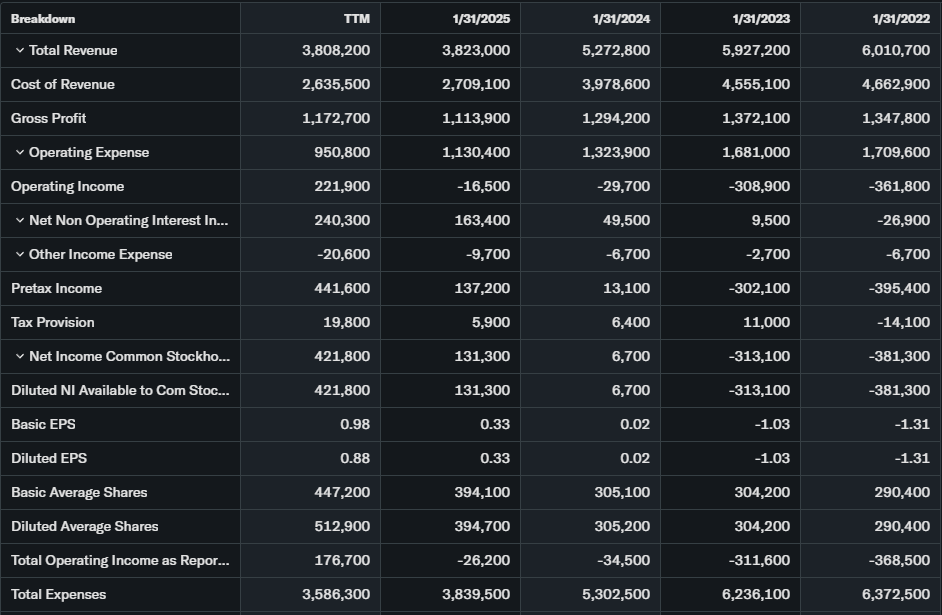 | Breakdown | TTM | 1/31/2025 | 1/31/2024 | 1/31/2023 | 1/31/2022 |
|---|---|---|---|---|---|
| Total Revenue | 3,808,200 | 3,823,000 | 5,272,800 | 5,927,200 | 6,010,700 |
| Cost of Revenue | 2,635,500 | 2,709,100 | 3,978,600 | 4,555,100 | 4,662,900 |
| Gross Profit | 1,172,700 | 1,113,900 | 1,294,200 | 1,372,100 | 1,347,800 |
| Operating Expense | 950,800 | 1,130,400 | 1,323,900 | 1,681,000 | 1,709,600 |
| Operating Income | 221,900 | -16,500 | -29,700 | -308,900 | -361,800 |
| Net Non Operating Interest In... | 240,300 | 163,400 | 49,500 | 9,500 | -26,900 |
| Other Income Expense | -20,600 | -9,700 | -6,700 | -2,700 | -6,700 |
| Pretax Income | 441,600 | 137,200 | 13,100 | -302,100 | -395,400 |
| Tax Provision | 19,800 | 5,900 | 6,400 | 11,000 | -14,100 |
| Net Income Common Stockho... | 421,800 | 131,300 | 6,700 | -313,100 | -381,300 |
| Diluted NI Available to Com Stoc... | 421,800 | 131,300 | 6,700 | -313,100 | -381,300 |
| Basic EPS | 0.98 | 0.33 | 0.02 | -1.03 | -1.31 |
| Diluted EPS | 0.88 | 0.33 | 0.02 | -1.03 | -1.31 |
| Basic Average Shares | 447,200 | 394,100 | 305,100 | 304,200 | 290,400 |
| Diluted Average Shares | 512,900 | 394,700 | 305,200 | 304,200 | 290,400 |
| Total Operating Income as Repor... | 176,700 | -26,200 | -34,500 | -311,600 | -368,500 |
| Total Expenses | 3,586,300 | 3,839,500 | 5,302,500 | 6,236,100 | 6,372,500 |